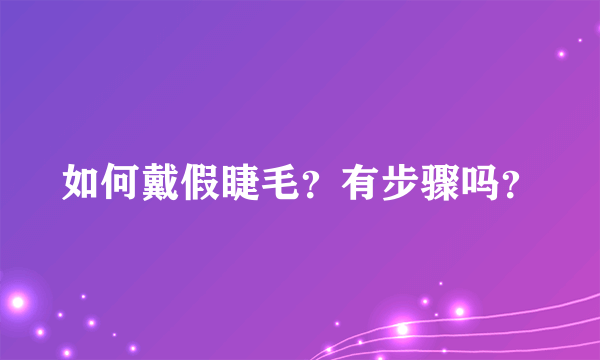 如何戴假睫毛？有步骤吗？